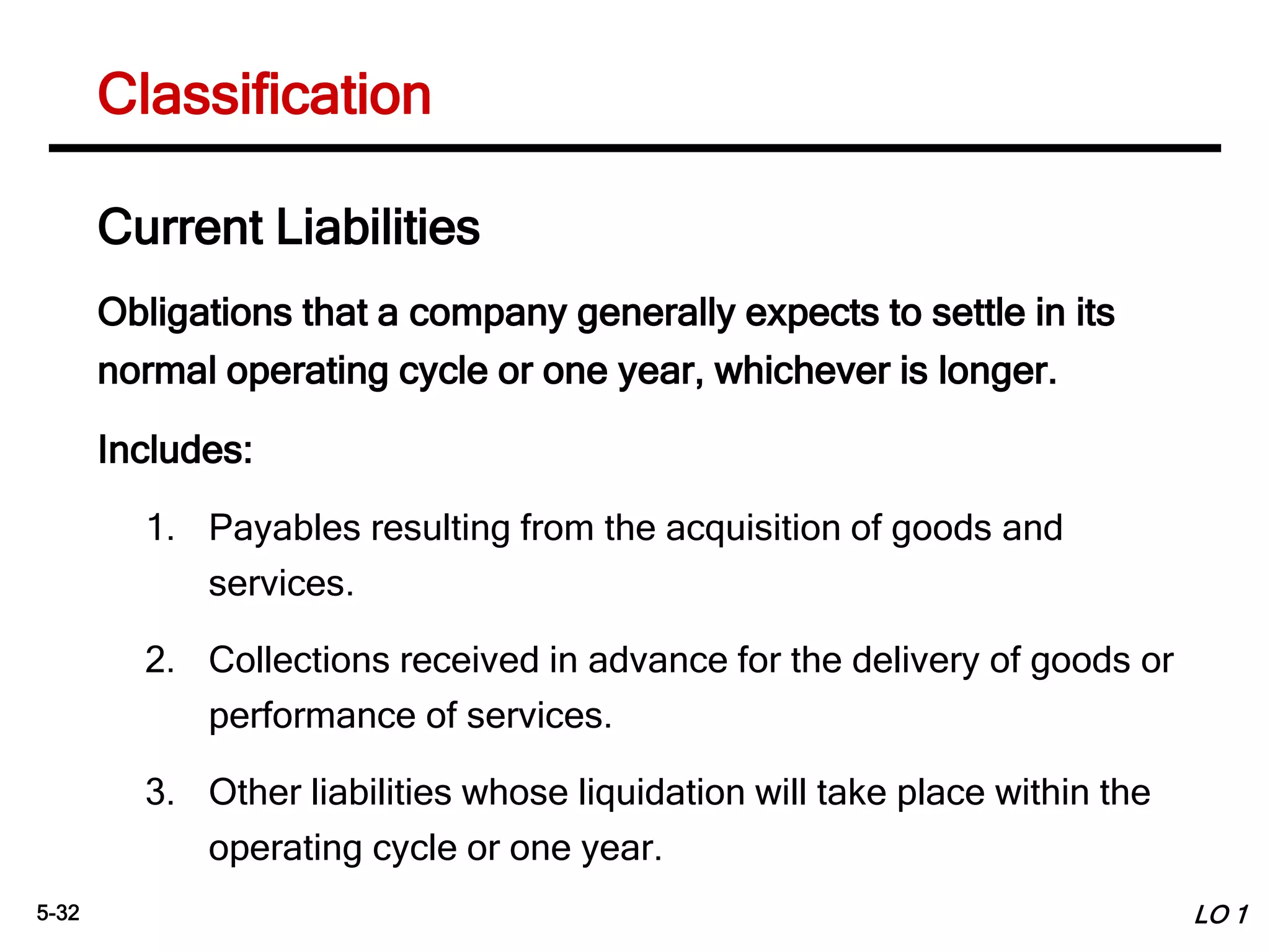 Classification

Current Liabilities

Obligations that a company generally expects to settle in its normal operating cycle or one year, whichever is longer.

Includes:

1. Payables resulting from the acquisition of goods and services.

2. Collections received in advance for the delivery of goods or performance of services.

3. Other liabilities whose liquidation will take place within the operating cycle or one year.

5-32

LO 1